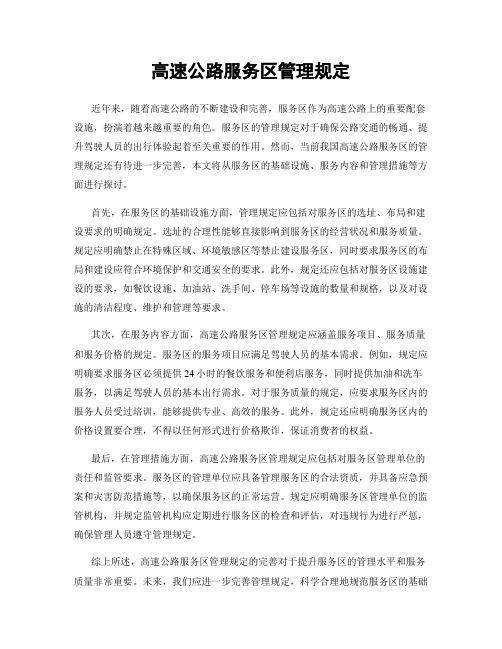 高速公路服务区管理规定

近年来，随着高速公路的不断建设和完善，服务区作为高速公路上的重要配套设施，扮演着越来越重要的角色。服务区的管理规定对于确保公路交通的畅通、提升驾驶人员的出行体验起着至关重要的作用。然而，当前我国高速公路服务区的管理规定还有待进一步完善，本文将从服务区的基础设施、服务内容和管理措施等方面进行探讨。

首先，在服务区的基础设施方面，管理规定应包括对服务区的选址、布局和建设要求的明确规定。选址的合理性能够直接影响到服务区的经营状况和服务质量。规定应明确禁止在特殊区域、环境敏感区等禁止建设服务区，同时要求服务区的布局和建设应符合环境保护和交通安全的要求。此外，规定还应包括对服务区设施建设的要求，如餐饮设施、加油站、洗手间、停车场等设施的数量和规格，以及对设施的清洁程度、维护和管理等要求。

其次，在服务内容方面，高速公路服务区管理规定应涵盖服务项目、服务质量和服务价格的规定。服务区的服务项目应满足驾驶人员的基本需求。例如，规定应明确要求服务区必须提供24小时的餐饮服务和便利店服务，同时提供加油和洗车服务，以满足驾驶人员的基本出行需求。对于服务质量的规定，应要求服务区内的服务人员受过培训，能够提供专业、高效的服务。此外，规定还应明确服务区内的价格设置要合理，不得以任何形式进行价格欺诈，保证消费者的权益。

最后，在管理措施方面，高速公路服务区管理规定应包括对服务区管理单位的责任和监管要求。服务区的管理单位应具备管理服务区的合法资质，并具备应急预案和灾害防范措施等，以确保服务区的正常运营。规定应明确服务区管理单位的监管机构，并规定监管机构应定期进行服务区的检查和评估，对违规行为进行严惩，确保管理人员遵守管理规定。

综上所述，高速公路服务区管理规定的完善对于提升服务区的管理水平和服务质量非常重要。未来，我们应进一步完善管理规定，科学合理地规范服务区的基础